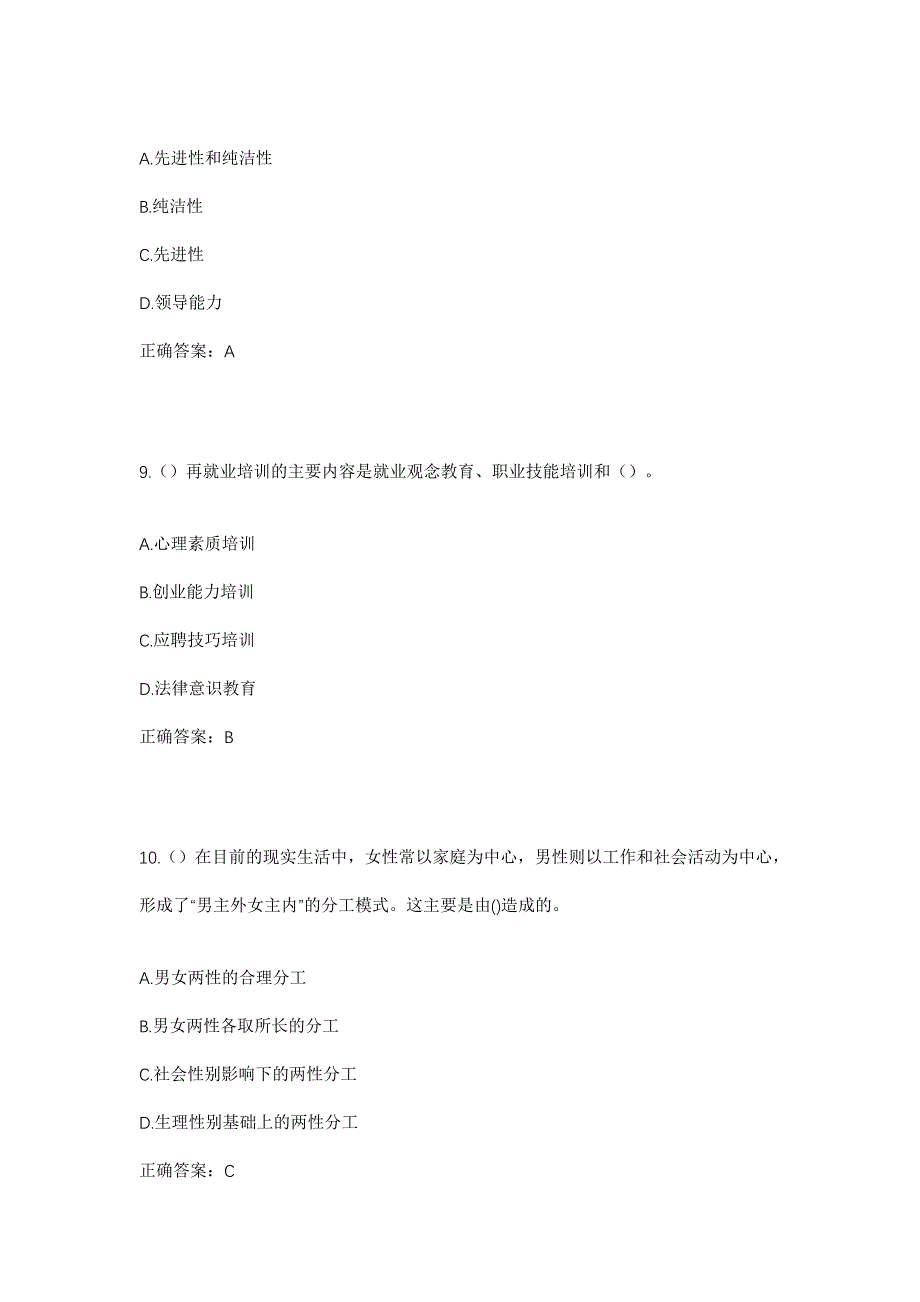 A.先进性和纯洁性

B.纯洁性

C.先进性

D.领导能力

正确答案：A

9.（）再就业培训的主要内容是就业观念教育、职业技能培训和（）。

A.心理素质培训

B.创业能力培训

C.应聘技巧培训

D.法律意识教育

正确答案：B

10.（）在目前的现实生活中，女性常以家庭为中心，男性则以工作和社会活动为中心，形成了“男主外女主内”的分工模式。这主要是由()造成的。

A.男女两性的合理分工

B.男女两性各取所长的分工

C.社会性别影响下的两性分工

D.生理性别基础上的两性分工

正确答案：C